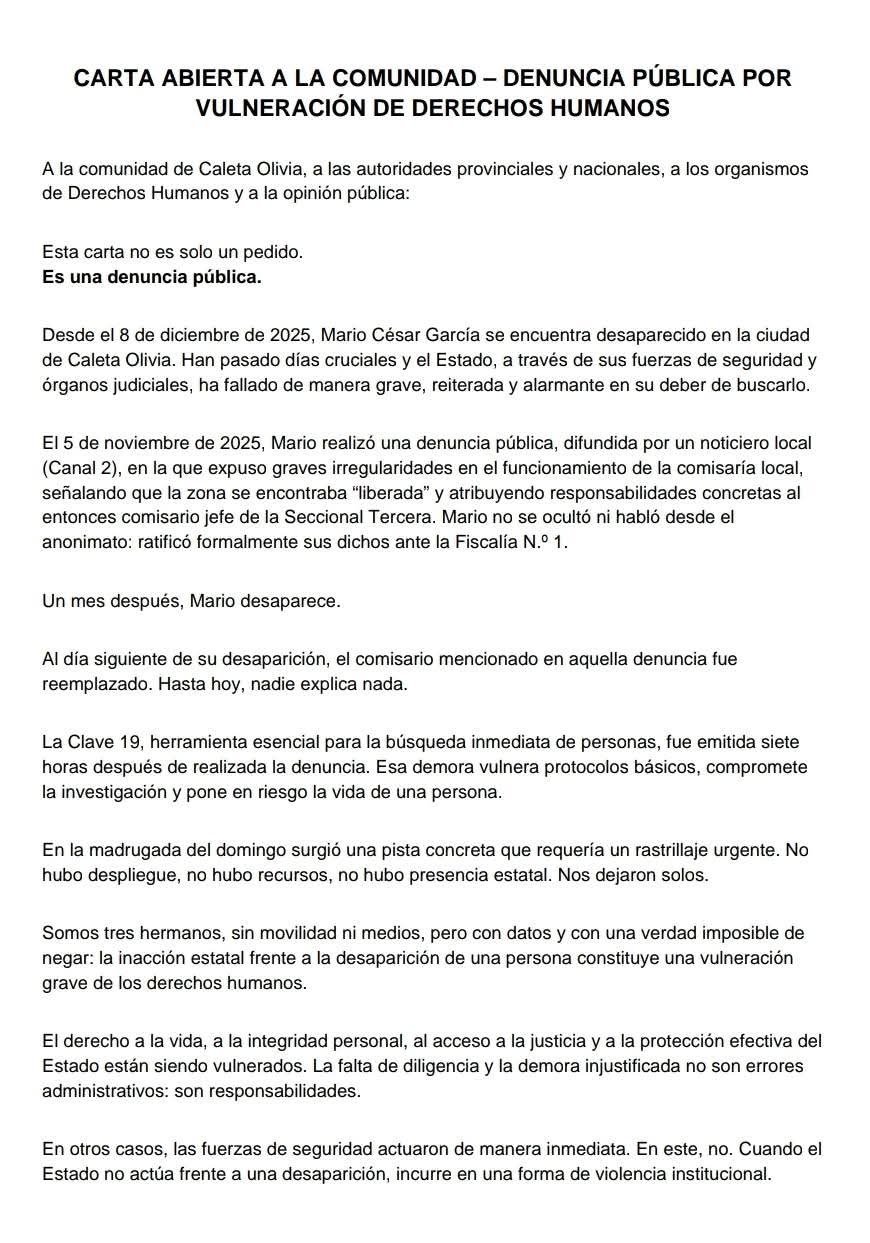 CARTA ABIERTA A LA COMUNIDAD – DENUNCIA PÚBLICA POR VULNERACIÓN DE DERECHOS HUMANOS

A la comunidad de Caleta Olivia, a las autoridades provinciales y nacionales, a los organismos de Derechos Humanos y a la opinión pública:

Esta carta no es solo un pedido.
Es una denuncia pública.

Desde el 8 de diciembre de 2025, Mario César García se encuentra desaparecido en la ciudad de Caleta Olivia. Han pasado días cruciales y el Estado, a través de sus fuerzas de seguridad y órganos judiciales, ha fallado de manera grave, reiterada y alarmante en su deber de buscarlo.

El 5 de noviembre de 2025, Mario realizó una denuncia pública, difundida por un noticiero local (Canal 2), en la que expuso graves irregularidades en el funcionamiento de la comisaría local, señalando que la zona se encontraba “liberada” y atribuyendo responsabilidades concretas al entonces comisario jefe de la Seccional Tercera. Mario no se ocultó ni habló desde el anonimato: ratificó formalmente sus dichos ante la Fiscalía N.º 1.

Un mes después, Mario desaparece.

Al día siguiente de su desaparición, el comisario mencionado en aquella denuncia fue reemplazado. Hasta hoy, nadie explica nada.

La Clave 19, herramienta esencial para la búsqueda inmediata de personas, fue emitida siete horas después de realizada la denuncia. Esa demora vulnera protocolos básicos, compromete la investigación y pone en riesgo la vida de una persona.

En la madrugada del domingo surgió una pista concreta que requería un rastrillaje urgente. No hubo despliegue, no hubo recursos, no hubo presencia estatal. Nos dejaron solos.

Somos tres hermanos, sin movilidad ni medios, pero con datos y con una verdad imposible de negar: la inacción estatal frente a la desaparición de una persona constituye una vulneración grave de los derechos humanos.

El derecho a la vida, a la integridad personal, al acceso a la justicia y a la protección efectiva del Estado están siendo vulnerados. La falta de diligencia y la demora injustificada no son errores administrativos: son responsabilidades.

En otros casos, las fuerzas de seguridad actuaron de manera inmediata. En este, no. Cuando el Estado no actúa frente a una desaparición, incurre en una forma de violencia institucional.